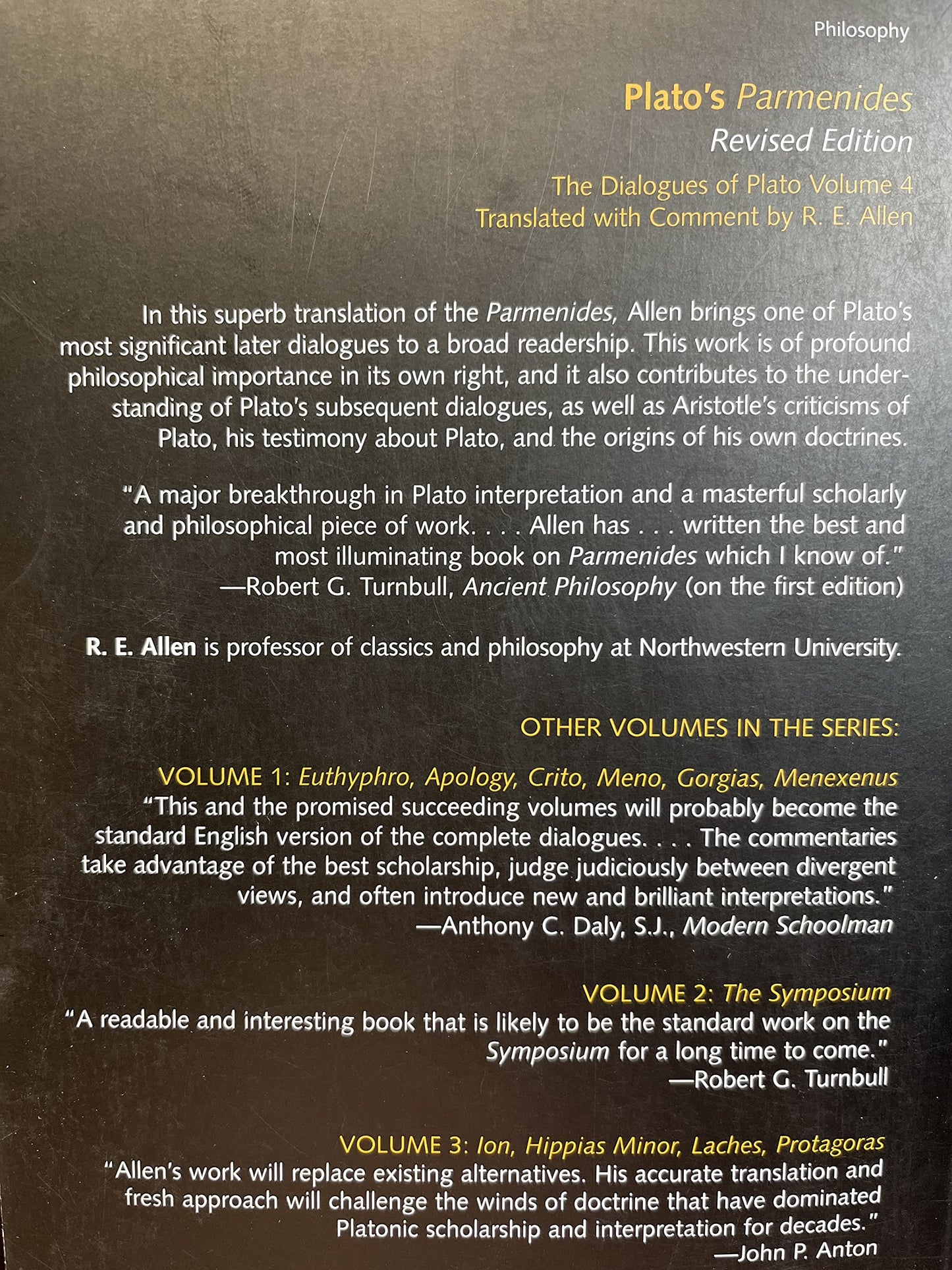 Philosophy

Plato's Parmenides
Revised Edition

The Dialogues of Plato Volume 4
Translated with Comment by R. E. Allen

In this superb translation of the Parmenides, Allen brings one of Plato's most significant later dialogues to a broad readership. This work is of profound philosophical importance in its own right, and it also contributes to the understanding of Plato's subsequent dialogues, as well as Aristotle's criticisms of Plato, his testimony about Plato, and the origins of his own doctrines.

"A major breakthrough in Plato interpretation and a masterful scholarly and philosophical piece of work. . . . Allen has . . . written the best and most illuminating book on Parmenides which I know of."
—Robert G. Turnbull, Ancient Philosophy (on the first edition)

R. E. Allen is professor of classics and philosophy at Northwestern University.

OTHER VOLUMES IN THE SERIES:

VOLUME 1: Euthyphro, Apology, Crito, Meno, Gorgias, Menexenus
"This and the promised succeeding volumes will probably become the standard English version of the complete dialogues. . . . The commentaries take advantage of the best scholarship, judge judiciously between divergent views, and often introduce new and brilliant interpretations."
—Anthony C. Daly, S.J., Modern Schoolman

VOLUME 2: The Symposium
"A readable and interesting book that is likely to be the standard work on the Symposium for a long time to come."
—Robert G. Turnbull

VOLUME 3: Ion, Hippias Minor, Laches, Protagoras
"Allen's work will replace existing alternatives. His accurate translation and fresh approach will challenge the winds of doctrine that have dominated Platonic scholarship and interpretation for decades."
—John P. Anton